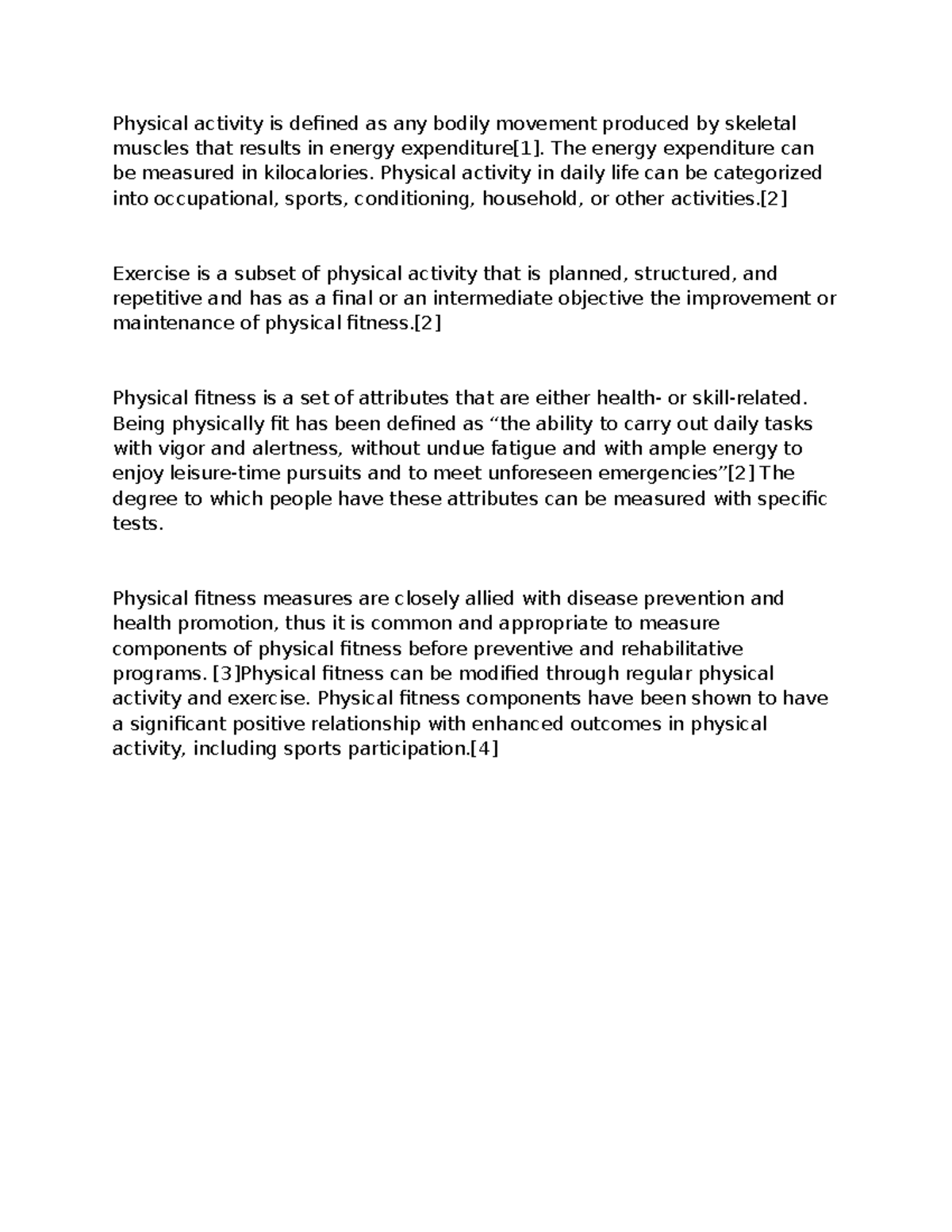 Physical activity is defined as any bodily movement produced by skeletal muscles that results in energy expenditure[1]. The energy expenditure can be measured in kilocalories. Physical activity in daily life can be categorized into occupational, sports, conditioning, household, or other activities.[2]

Exercise is a subset of physical activity that is planned, structured, and repetitive and has as a final or an intermediate objective the improvement or maintenance of physical fitness.[2]

Physical fitness is a set of attributes that are either health- or skill-related. Being physically fit has been defined as “the ability to carry out daily tasks with vigor and alertness, without undue fatigue and with ample energy to enjoy leisure-time pursuits and to meet unforeseen emergencies”[2] The degree to which people have these attributes can be measured with specific tests.

Physical fitness measures are closely allied with disease prevention and health promotion, thus it is common and appropriate to measure components of physical fitness before preventive and rehabilitative programs. [3]Physical fitness can be modified through regular physical activity and exercise. Physical fitness components have been shown to have a significant positive relationship with enhanced outcomes in physical activity, including sports participation.[4]